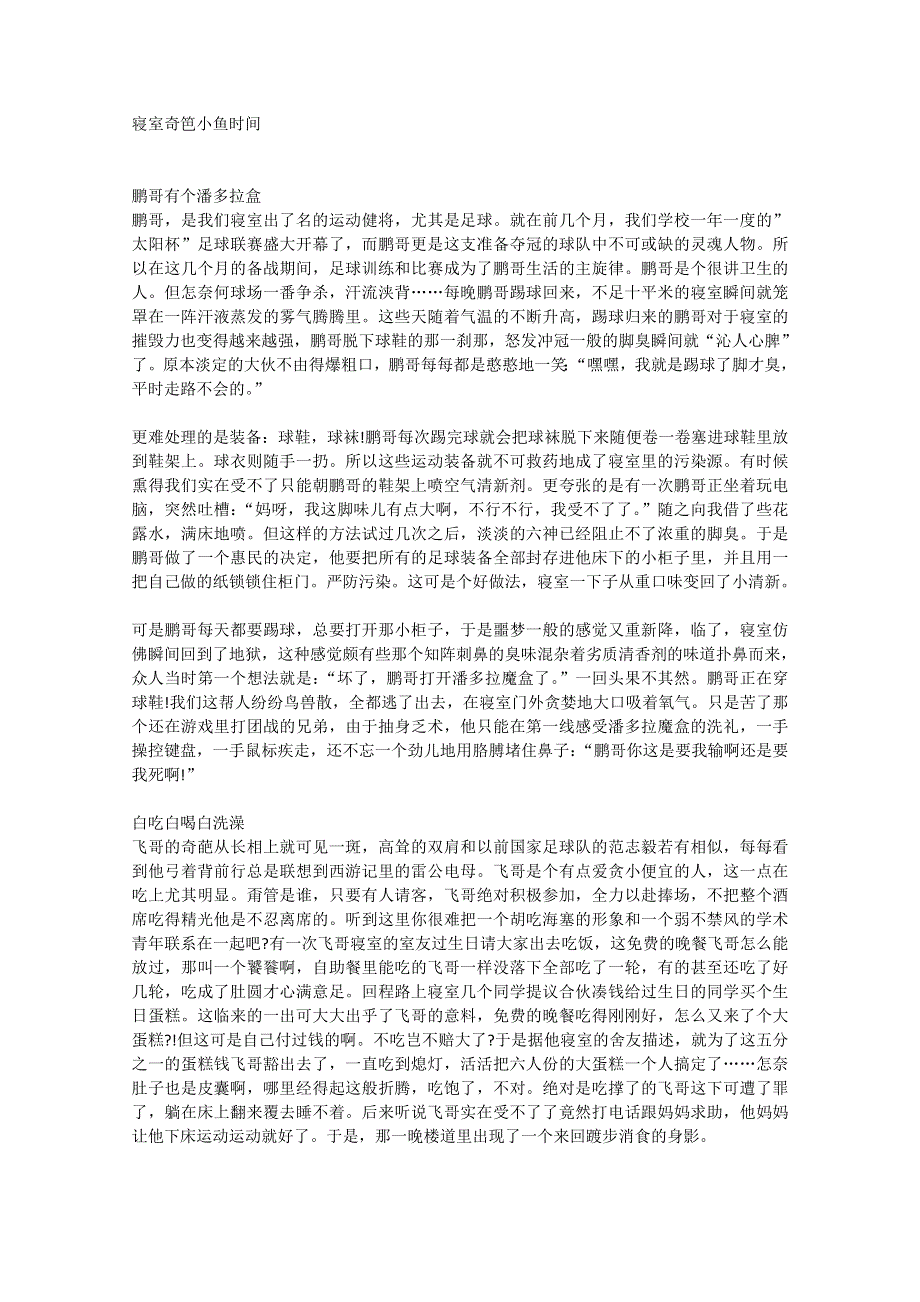 寝室奇笆小鱼时间

鹏哥有个潘多拉盒
鹏哥，是我们寝室出了名的运动健将，尤其是足球。就在前几个月，我们学校一年一度的”太阳杯”足球联赛盛大开幕了，而鹏哥更是这支准备夺冠的球队中不可或缺的灵魂人物。所以在这几个月的备战期间，足球训练和比赛成为了鹏哥生活的主旋律。鹏哥是个很讲卫生的人。但怎奈何球场一番争杀，汗流浃背……每晚鹏哥踢球回来，不足十平米的寝室瞬间就笼罩在一阵汗液蒸发的雾气腾腾里。这些天随着气温的不断升高，踢球归来的鹏哥对于寝室的摧毁力也变得越来越强，鹏哥脱下球鞋的那一刹那，怒发冲冠一般的脚臭瞬间就“沁人心脾”了。原本淡定的大伙不由得爆粗口，鹏哥每每都是憨憨地一笑“嘿嘿，我就是踢球了脚才臭，平时走路不会的。”

更难处理的是装备：球鞋，球袜!鹏哥每次踢完球就会把球袜脱下来随便卷一卷塞进球鞋里放到鞋架上。球衣则随手一扔。所以这些运动装备就不可救药地成了寝室里的污染源。有时候熏得我们实在受不了只能朝鹏哥的鞋架上喷空气清新剂。更夸张的是有一次鹏哥正坐着玩电脑，突然吐槽：“妈呀，我这脚味儿有点大啊，不行不行，我受不了了。”随之向我借了些花露水，满床地喷。但这样的方法试过几次之后，淡淡的六神已经阻止不了浓重的脚臭。于是鹏哥做了一个惠民的决定，他要把所有的足球装备全部封存进他床下的小柜子里，并且用一把自己做的纸锁锁住柜门。严防污染。这可是个好做法，寝室一下子从重口味变回了小清新。

可是鹏哥每天都要踢球，总要打开那小柜子，于是噩梦一般的感觉又重新降，临了，寝室仿佛瞬间回到了地狱，这种感觉颇有些那个知阵刺鼻的臭味混杂着劣质清香剂的味道扑鼻而来，众人当时第一个想法就是：“坏了，鹏哥打开潘多拉魔盒了。”一回头果不其然。鹏哥正在穿球鞋!我们这帮人纷纷鸟兽散，全都逃了出去，在寝室门外贪婪地大口吸着氧气。只是苦了那个还在游戏里打团战的兄弟，由于抽身乏术，他只能在第一线感受潘多拉魔盒的洗礼，一手操控键盘，一手鼠标疾走，还不忘一个劲儿地用胳膊堵住鼻子：“鹏哥你这是要我输啊还是要我死啊!”

白吃白喝白洗澡
飞哥的奇葩从长相上就可见一斑，高耸的双肩和以前国家足球队的范志毅若有相似，每每看到他弓着背前行总是联想到西游记里的雷公电母。飞哥是个有点爱贪小便宜的人，这一点在吃上尤其明显。甭管是谁，只要有人请客，飞哥绝对积极参加，全力以赴捧场，不把整个酒席吃得精光他是不忍离席的。听到这里你很难把一个胡吃海塞的形象和一个弱不禁风的学术青年联系在一起吧?有一次飞哥寝室的室友过生日请大家出去吃饭，这免费的晚餐飞哥怎么能放过，那叫一个饕餮啊，自助餐里能吃的飞哥一样没落下全部吃了一轮，有的甚至还吃了好几轮，吃成了肚圆才心满意足。回程路上寝室几个同学提议合伙凑钱给过生日的同学买个生日蛋糕。这临来的一出可大大出乎了飞哥的意料，免费的晚餐吃得刚刚好，怎么又来了个大蛋糕?!但这可是自己付过钱的啊。不吃岂不赔大了?于是据他寝室的舍友描述，就为了这五分之一的蛋糕钱飞哥豁出去了，一直吃到熄灯，活活把六人份的大蛋糕一个人搞定了……怎奈肚子也是皮囊啊，哪里经得起这般折腾，吃饱了，不对。绝对是吃撑了的飞哥这下可遭了罪了，躺在床上翻来覆去睡不着。后来听说飞哥实在受不了了竟然打电话跟妈妈求助，他妈妈让他下床运动运动就好了。于是，那一晚楼道里出现了一个来回踱步消食的身影。